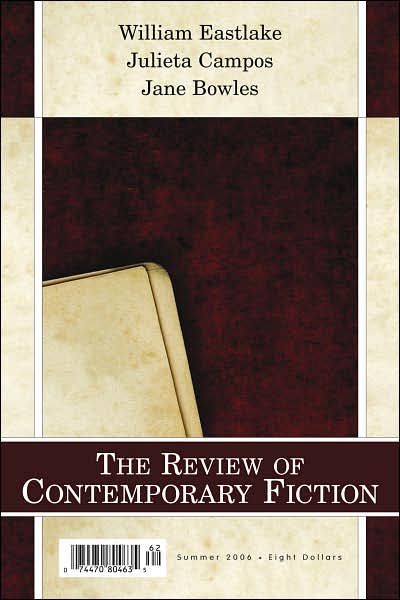 William Eastlake
Julieta Campos
Jane Bowles

THE REVIEW OF
CONTEMPORARY FICTION

62
0 74470 80463 5

Summer 2006 • Eight Dollars